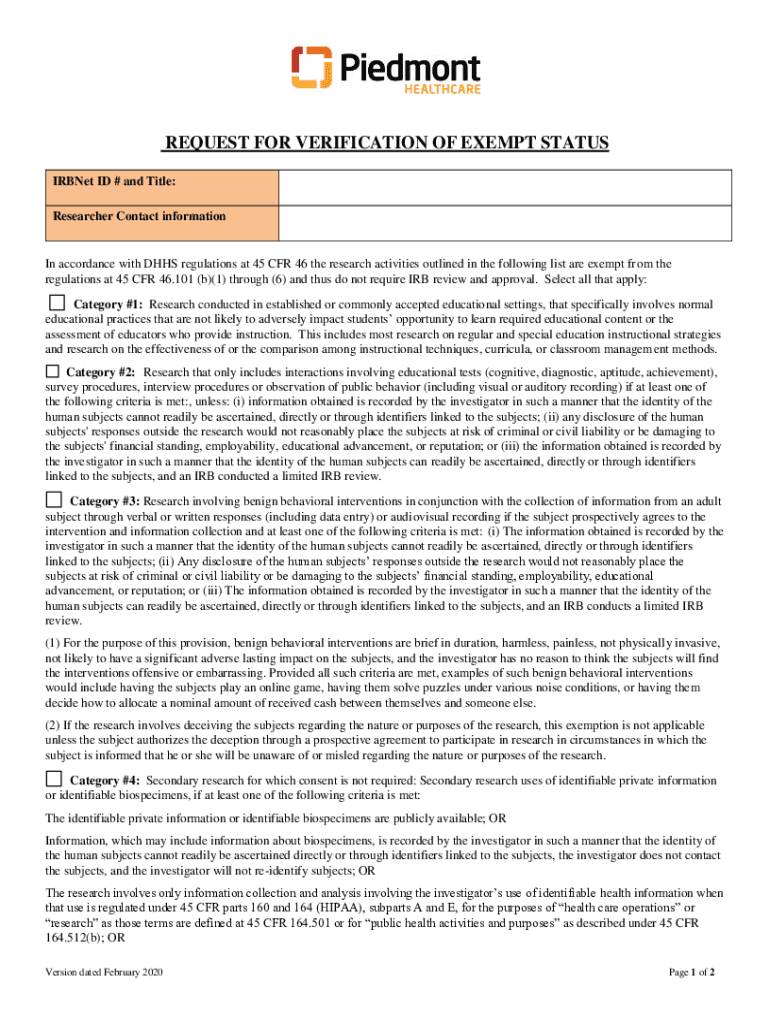 Piedmont
HEALTHCARE

REQUEST FOR VERIFICATION OF EXEMPT STATUS

| IRBNet ID # and Title: | |
|---|---|
| Researcher Contact information | |

In accordance with DHHS regulations at 45 CFR 46 the research activities outlined in the following list are exempt from the regulations at 45 CFR 46.101 (b)(1) through (6) and thus do not require IRB review and approval. Select all that apply:

Category #1: Research conducted in established or commonly accepted educational settings, that specifically involves normal educational practices that are not likely to adversely impact students' opportunity to learn required educational content or the assessment of educators who provide instruction. This includes most research on regular and special education instructional strategies and research on the effectiveness of or the comparison among instructional techniques, curricula, or classroom management methods.

Category #2: Research that only includes interactions involving educational tests (cognitive, diagnostic, aptitude, achievement), survey procedures, interview procedures or observation of public behavior (including visual or auditory recording) if at least one of the following criteria is met:, unless: (i) information obtained is recorded by the investigator in such a manner that the identity of the human subjects cannot readily be ascertained, directly or through identifiers linked to the subjects; (ii) any disclosure of the human subjects' responses outside the research would not reasonably place the subjects at risk of criminal or civil liability or be damaging to the subjects' financial standing, employability, educational advancement, or reputation; or (iii) the information obtained is recorded by the investigator in such a manner that the identity of the human subjects can readily be ascertained, directly or through identifiers linked to the subjects, and an IRB conducted a limited IRB review.

Category #3: Research involving benign behavioral interventions in conjunction with the collection of information from an adult subject through verbal or written responses (including data entry) or audiovisual recording if the subject prospectively agrees to the intervention and information collection and at least one of the following criteria is met: (i) The information obtained is recorded by the investigator in such a manner that the identity of the human subjects cannot readily be ascertained, directly or through identifiers linked to the subjects; (ii) Any disclosure of the human subjects' responses outside the research would not reasonably place the subjects at risk of criminal or civil liability or be damaging to the subjects' financial standing, employability, educational advancement, or reputation; or (iii) The information obtained is recorded by the investigator in such a manner that the identity of the human subjects can readily be ascertained, directly or through identifiers linked to the subjects, and an IRB conducts a limited IRB review.

(1) For the purpose of this provision, benign behavioral interventions are brief in duration, harmless, painless, not physically invasive, not likely to have a significant adverse lasting impact on the subjects, and the investigator has no reason to think the subjects will find the interventions offensive or embarrassing. Provided all such criteria are met, examples of such benign behavioral interventions would include having the subjects play an online game, having them solve puzzles under various noise conditions, or having them decide how to allocate a nominal amount of received cash between themselves and someone else.

(2) If the research involves deceiving the subjects regarding the nature or purposes of the research, this exemption is not applicable unless the subject authorizes the deception through a prospective agreement to participate in research in circumstances in which the subject is informed that he or she will be unaware of or misled regarding the nature or purposes of the research.

Category #4: Secondary research for which consent is not required: Secondary research uses of identifiable private information or identifiable biospecimens, if at least one of the following criteria is met:

The identifiable private information or identifiable biospecimens are publicly available; OR

Information, which may include information about biospecimens, is recorded by the investigator in such a manner that the identity of the human subjects cannot readily be ascertained directly or through identifiers linked to the subjects, the investigator does not contact the subjects, and the investigator will not re-identify subjects; OR

The research involves only information collection and analysis involving the investigator's use of identifiable health information when that use is regulated under 45 CFR parts 160 and 164 (HIPAA), subparts A and E, for the purposes of "health care operations" or "research" as those terms are defined at 45 CFR 164.501 or for "public health activities and purposes" as described under 45 CFR 164.512(b); OR

Version dated February 2020

Page 1 of 2